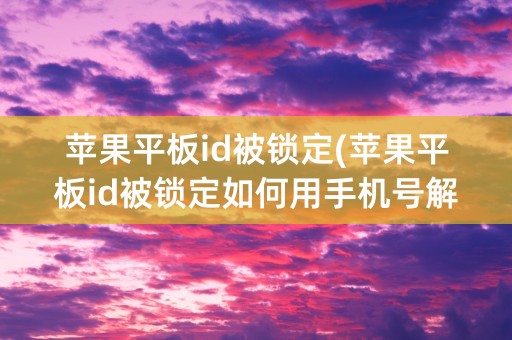 苹果平板id被锁定(苹果平板id被锁定如何用手机号解